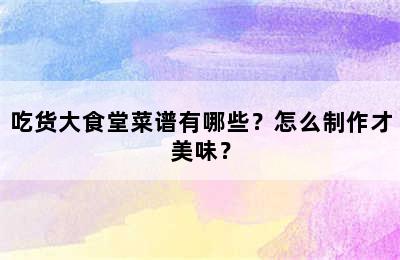 吃货大食堂菜谱有哪些？怎么制作才美味？